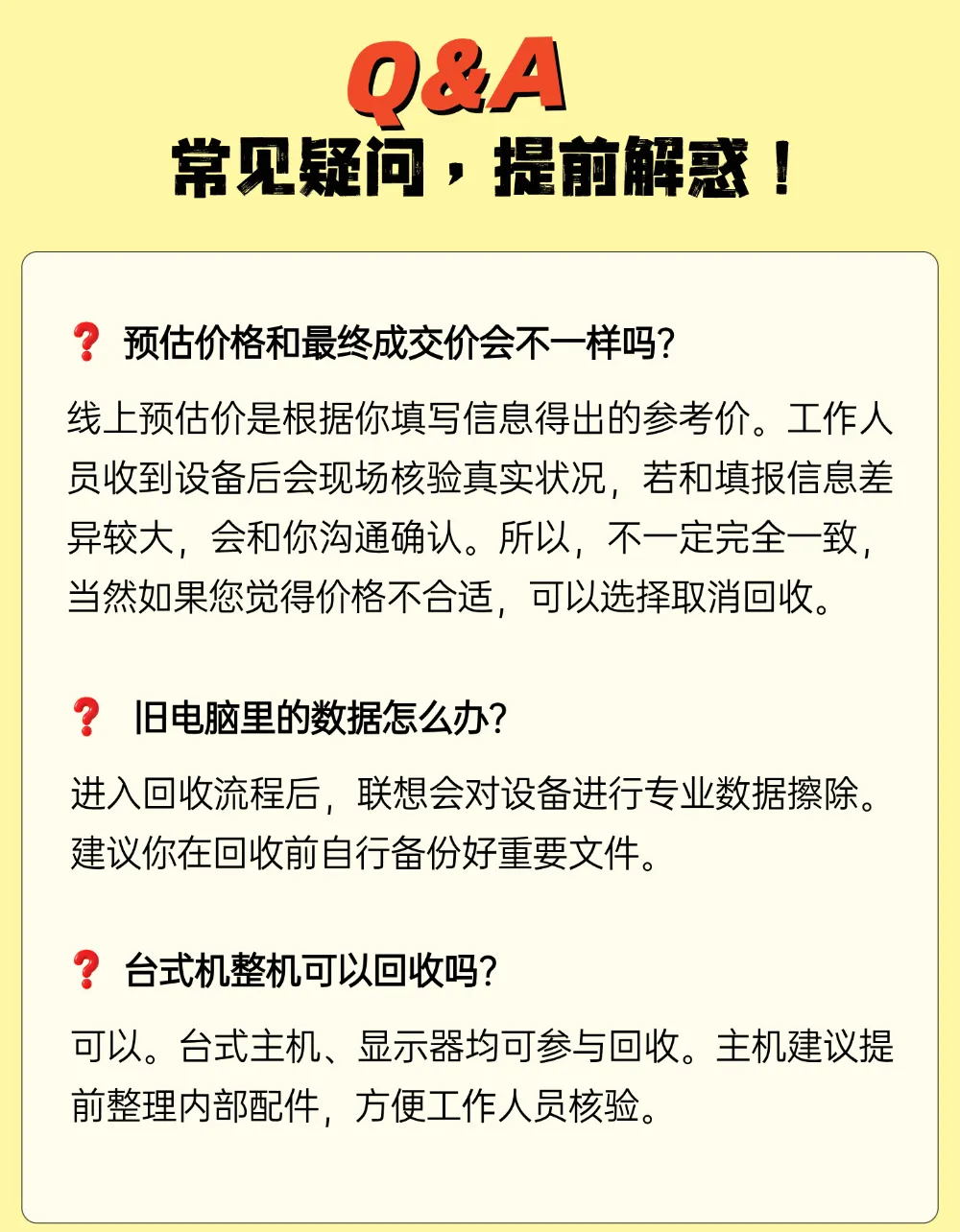 Q&A
常见疑问，提前解惑！

❓ 预估价格和最终成交价会不一样吗？
线上预估价是根据你填写信息得出的参考价。工作人员收到设备后会现场核验真实状况，若和填报信息差异较大，会和你沟通确认。所以，不一定完全一致，当然如果您觉得价格不合适，可以选择取消回收。

❓ 旧电脑里的数据怎么办？
进入回收流程后，联想会对设备进行专业数据擦除。建议你在回收前自行备份好重要文件。

❓ 台式机整机可以回收吗？
可以。台式主机、显示器均可参与回收。主机建议提前整理内部配件，方便工作人员核验。